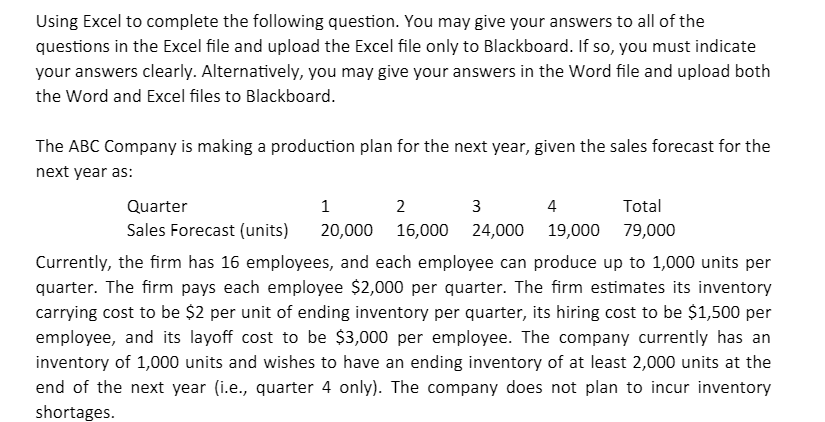 Using Excel to complete the following question. You may give your answers to all of the questions in the Excel file and upload the Excel file only to Blackboard. If so, you must indicate your answers clearly. Alternatively, you may give your answers in the Word file and upload both the Word and Excel files to Blackboard.

The ABC Company is making a production plan for the next year, given the sales forecast for the next year as:

| Quarter | 1 | 2 | 3 | 4 | Total |
|---|---|---|---|---|---|
| Sales Forecast (units) | 20,000 | 16,000 | 24,000 | 19,000 | 79,000 |

Currently, the firm has 16 employees, and each employee can produce up to 1,000 units per quarter. The firm pays each employee \$2,000 per quarter. The firm estimates its inventory carrying cost to be \$2 per unit of ending inventory per quarter, its hiring cost to be \$1,500 per employee, and its layoff cost to be \$3,000 per employee. The company currently has an inventory of 1,000 units and wishes to have an ending inventory of at least 2,000 units at the end of the next year (i.e., quarter 4 only). The company does not plan to incur inventory shortages.